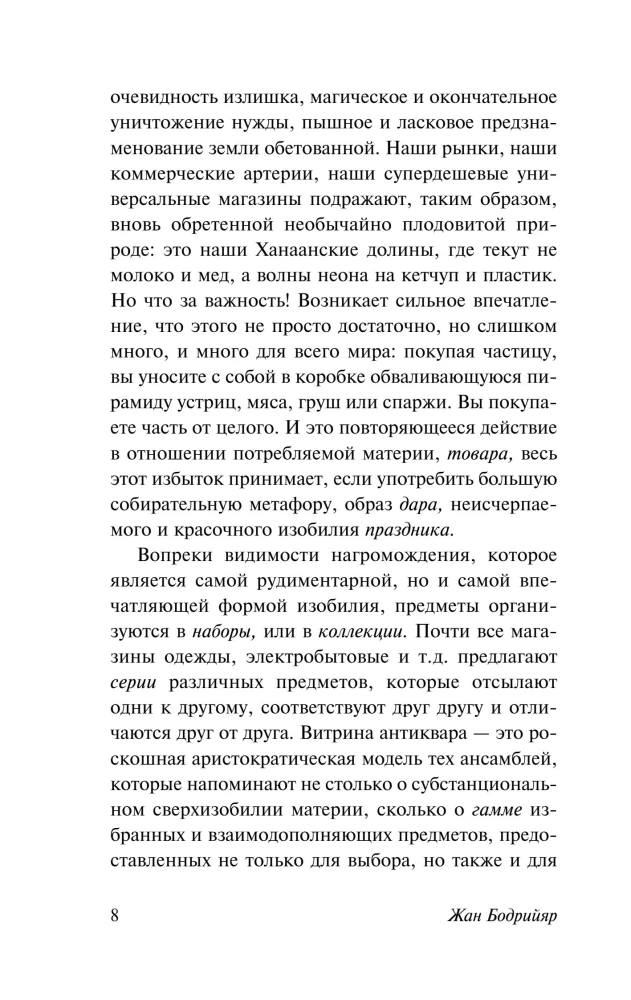 очевидность излишка, магическое и окончательное уничтожение нужды, пышное и ласковое предзнаменование земли обетованной. Наши рынки, наши коммерческие артерии, наши супердешевые универсальные магазины подражают, таким образом, вновь обретенной необычайно плодовитой природе: это наши Ханаанские долины, где текут не молоко и мед, а волны неона на кетчуп и пластик. Но что за важность! Возникает сильное впечатление, что этого не просто достаточно, но слишком много, и много для всего мира: покупая частицу, вы уносите с собой в коробке обваливающуюся пирамиду устриц, мяса, груш или спаржи. Вы покупаете часть от целого. И это повторяющееся действие в отношении потребляемой материи, товара, весь этот избыток принимает, если употребить большую собирательную метафору, образ дара, неисчерпаемого и красочного изобилия праздника.

Вопреки видимости нагромождения, которое является самой рудиментарной, но и самой впечатляющей формой изобилия, предметы организуются в наборы, или в коллекции. Почти все магазины одежды, электробытовые и т.д. предлагают серии различных предметов, которые отсылают одни к другому, соответствуют друг другу и отличаются друг от друга. Витрина антиквара — это роскошная аристократическая модель тех ансамблей, которые напоминают не столько о субстанциональном сверхизобилии материи, сколько о гамме избранных и взаимодополняющих предметов, предоставленных не только для выбора, но также и для

8 Жан Бодрийяр